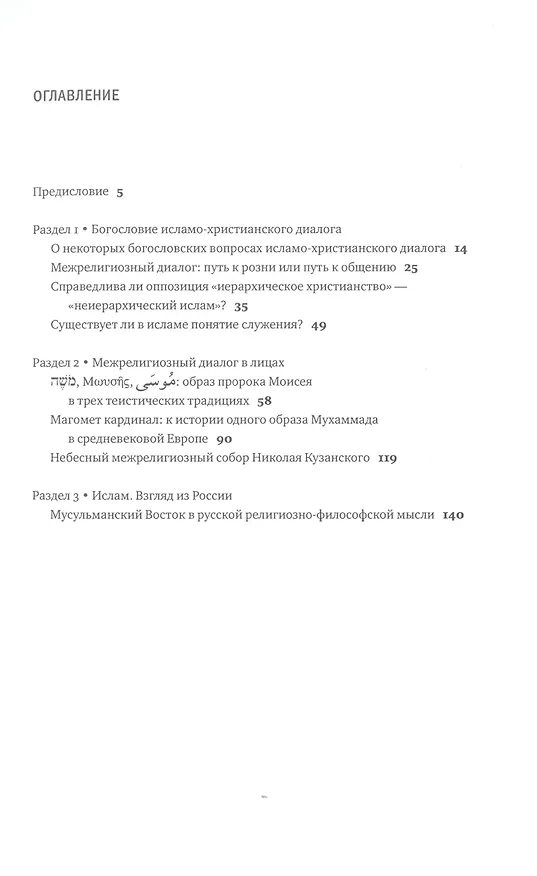 ОГЛАВЛЕНИЕ

Предисловие 5

Раздел 1 • Богословие исламо-христианского диалога
О некоторых богословских вопросах исламо-христианского диалога 14
Межрелигиозный диалог: путь к розни или путь к общению 25
Справедлива ли оппозиция «иерархическое христианство» — «неиерархический ислам»? 35
Существует ли в исламе понятие служения? 49

Раздел 2 • Межрелигиозный диалог в лицах
מֹשֶׁה, Μωυσῆς, مُوسَى: образ пророка Моисея в трех теистических традициях 58
Магомет кардинал: к истории одного образа Мухаммада в средневековой Европе 90
Небесный межрелигиозный собор Николая Кузанского 119

Раздел 3 • Ислам. Взгляд из России
Мусульманский Восток в русской религиозно-философской мысли 140